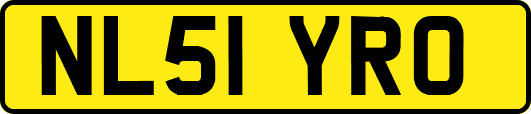 NL51 YRO